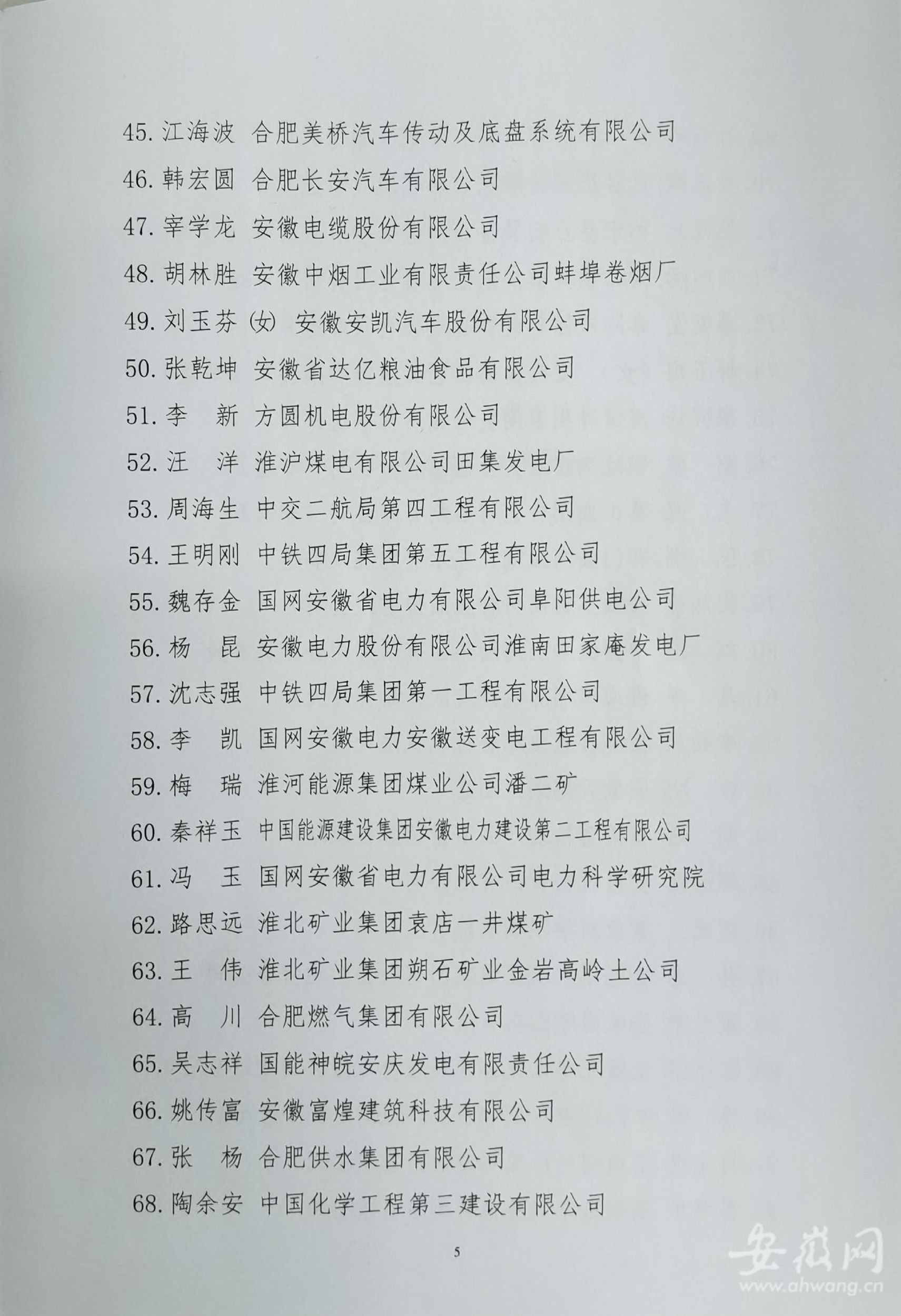 45. 江海波 合肥美桥汽车传动及底盘系统有限公司
46. 韩宏圆 合肥长安汽车有限公司
47. 宰学龙 安徽电缆股份有限公司
48. 胡林胜 安徽中烟工业有限责任公司蚌埠卷烟厂
49. 刘玉芬（女） 安徽安凯汽车股份有限公司
50. 张乾坤 安徽省达亿粮油食品有限公司
51. 李 新 方圆机电股份有限公司
52. 汪 洋 淮沪煤电有限公司田集发电厂
53. 周海生 中交二航局第四工程有限公司
54. 王明刚 中铁四局集团第五工程有限公司
55. 魏存金 国网安徽省电力有限公司阜阳供电公司
56. 杨 昆 安徽电力股份有限公司淮南田家庵发电厂
57. 沈志强 中铁四局集团第一工程有限公司
58. 李 凯 国网安徽电力安徽送变电工程有限公司
59. 梅 瑞 淮河能源集团煤业公司潘二矿
60. 秦祥玉 中国能源建设集团安徽电力建设第二工程有限公司
61. 冯 玉 国网安徽省电力有限公司电力科学研究院
62. 路思远 淮北矿业集团袁店一井煤矿
63. 王 伟 淮北矿业集团朔石矿业金岩高岭土公司
64. 高 川 合肥燃气集团有限公司
65. 吴志祥 国能神皖安庆发电有限责任公司
66. 姚传富 安徽富煌建筑科技有限公司
67. 张 杨 合肥供水集团有限公司
68. 陶余安 中国化学工程第三建设有限公司

5

安徽网
www.ahwang.cn